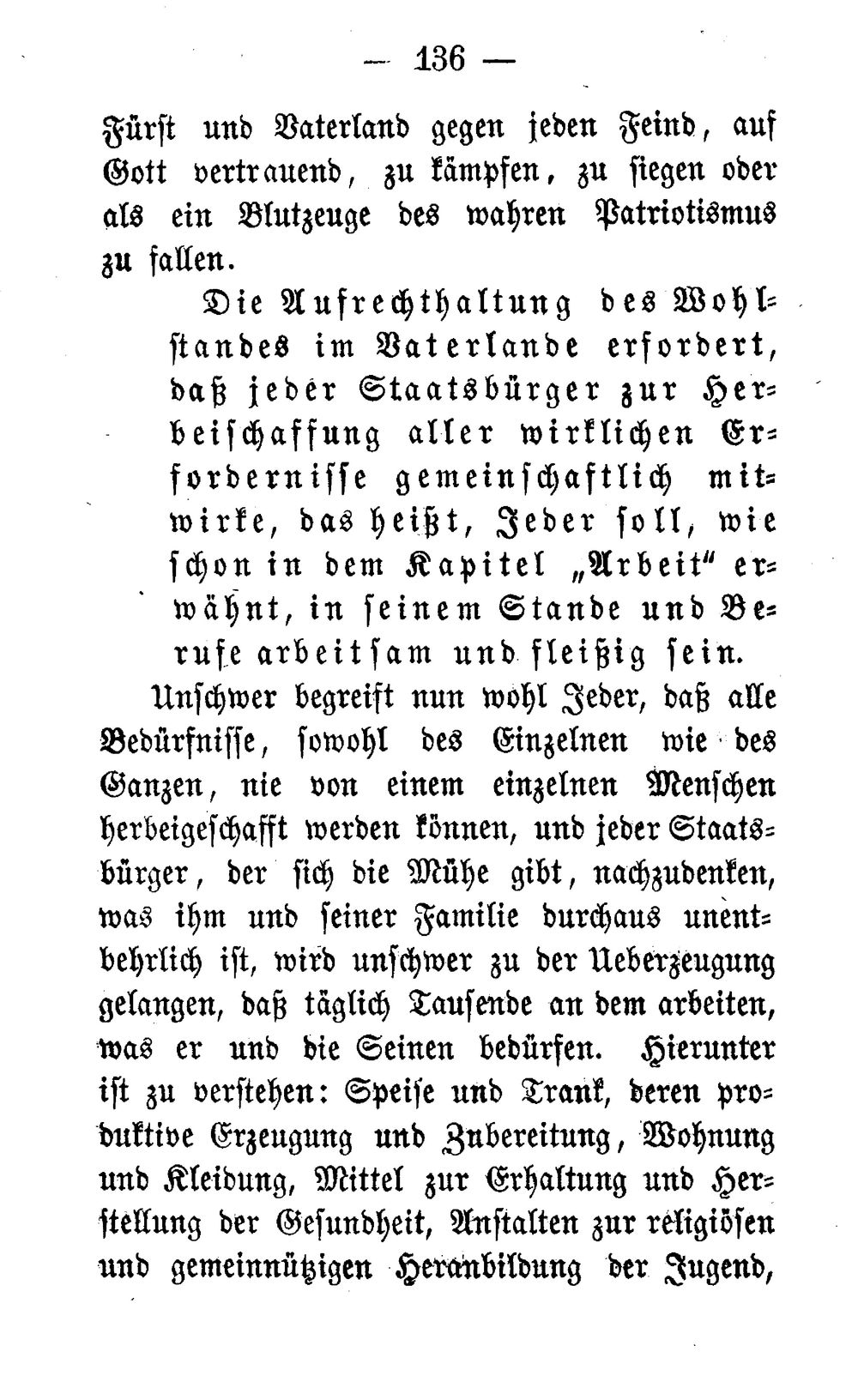 — 136 —

Fürst und Vaterland gegen jeden Feind, auf Gott vertrauend, zu kämpfen, zu siegen oder als ein Blutzeuge des wahren Patriotismus zu fallen.

Die Aufrechthaltung des Wohlstandes im Vaterlande erfordert, daß jeder Staatsbürger zur Herbeischaffung aller wirklichen Erfordernisse gemeinschaftlich mitwirke, das heißt, Jeder soll, wie schon in dem Kapitel „Arbeit" erwähnt, in seinem Stande und Berufe arbeitsam und fleißig sein.

Unschwer begreift nun wohl Jeder, daß alle Bedürfnisse, sowohl des Einzelnen wie des Ganzen, nie von einem einzelnen Menschen herbeigeschafft werden können, und jeder Staatsbürger, der sich die Mühe gibt, nachzudenken, was ihm und seiner Familie durchaus unentbehrlich ist, wird unschwer zu der Ueberzeugung gelangen, daß täglich Tausende an dem arbeiten, was er und die Seinen bedürfen. Hierunter ist zu verstehen: Speise und Trank, deren produktive Erzeugung und Zubereitung, Wohnung und Kleidung, Mittel zur Erhaltung und Herstellung der Gesundheit, Anstalten zur religiösen und gemeinnützigen Heranbildung der Jugend,